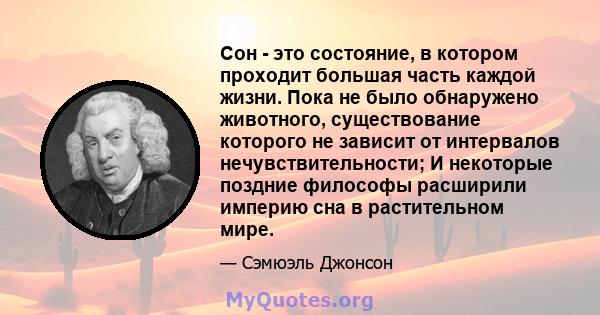 Сон - это состояние, в котором проходит большая часть каждой жизни. Пока не было обнаружено животного, существование которого не зависит от интервалов нечувствительности; И некоторые поздние философы расширили империю сна в растительном мире.

— Сэмюэль Джонсон

MyQuotes.org